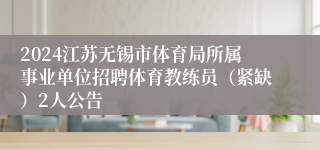 2024江苏无锡市体育局所属事业单位招聘体育教练员（紧缺）2人公告